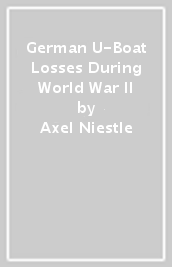 German U-Boat Losses During World War II
by
Axel Niestle